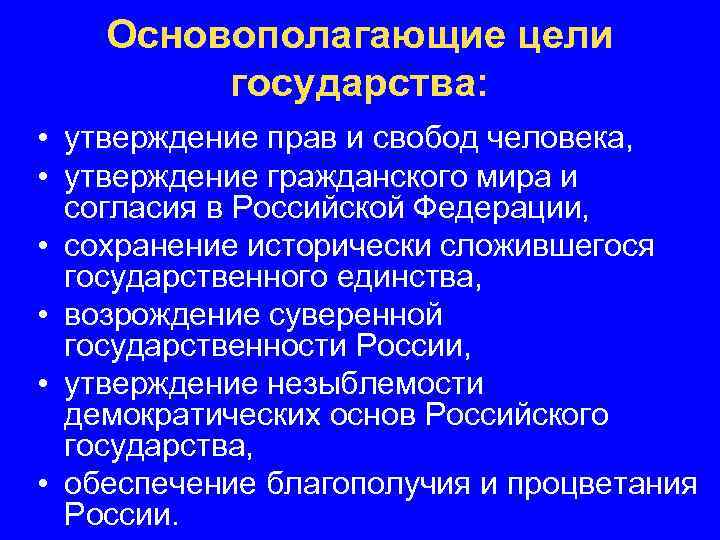 Основополагающие цели государства:

• утверждение прав и свобод человека,
• утверждение гражданского мира и согласия в Российской Федерации,
• сохранение исторически сложившегося государственного единства,
• возрождение суверенной государственности России,
• утверждение незыблемости демократических основ Российского государства,
• обеспечение благополучия и процветания России.